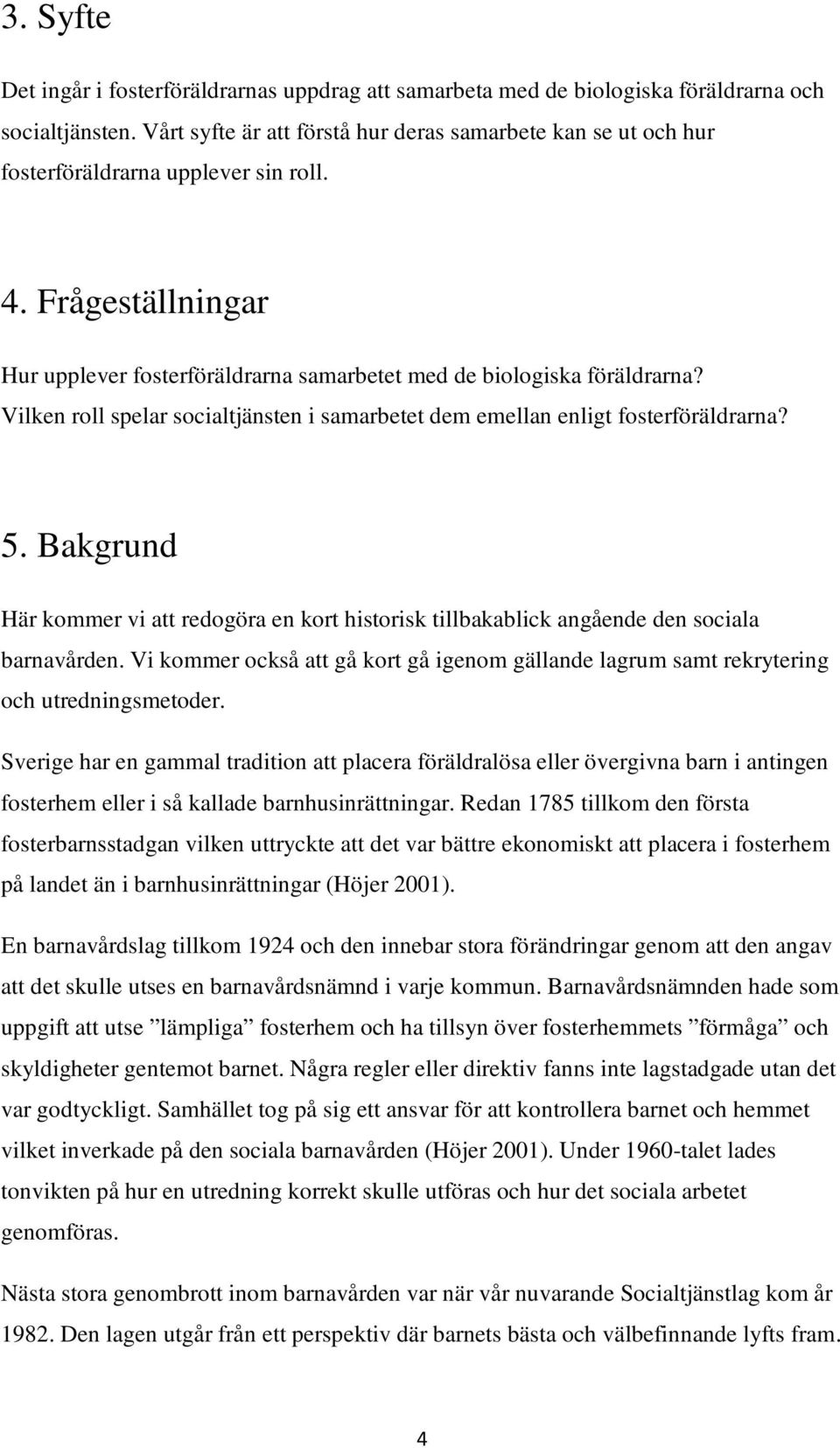 3. Syfte

Det ingår i fosterföräldrarnas uppdrag att samarbeta med de biologiska föräldrarna och socialtjänsten. Vårt syfte är att förstå hur deras samarbete kan se ut och hur fosterföräldrarna upplever sin roll.

4. Frågeställningar

Hur upplever fosterföräldrarna samarbetet med de biologiska föräldrarna?
Vilken roll spelar socialtjänsten i samarbetet dem emellan enligt fosterföräldrarna?

5. Bakgrund

Här kommer vi att redogöra en kort historisk tillbakablick angående den sociala barnavården. Vi kommer också att gå kort gå igenom gällande lagrum samt rekrytering och utredningsmetoder.

Sverige har en gammal tradition att placera föräldralösa eller övergivna barn i antingen fosterhem eller i så kallade barnhusinrättningar. Redan 1785 tillkom den första fosterbarnsstadgan vilken uttryckte att det var bättre ekonomiskt att placera i fosterhem på landet än i barnhusinrättningar (Höjer 2001).

En barnavårdslag tillkom 1924 och den innebar stora förändringar genom att den angav att det skulle utses en barnavårdsnämnd i varje kommun. Barnavårdsnämnden hade som uppgift att utse ”lämpliga” fosterhem och ha tillsyn över fosterhemmets ”förmåga” och skyldigheter gentemot barnet. Några regler eller direktiv fanns inte lagstadgade utan det var godtyckligt. Samhället tog på sig ett ansvar för att kontrollera barnet och hemmet vilket inverkade på den sociala barnavården (Höjer 2001). Under 1960-talet lades tonvikten på hur en utredning korrekt skulle utföras och hur det sociala arbetet genomföras.

Nästa stora genombrott inom barnavården var när vår nuvarande Socialtjänstlag kom år 1982. Den lagen utgår från ett perspektiv där barnets bästa och välbefinnande lyfts fram.

4